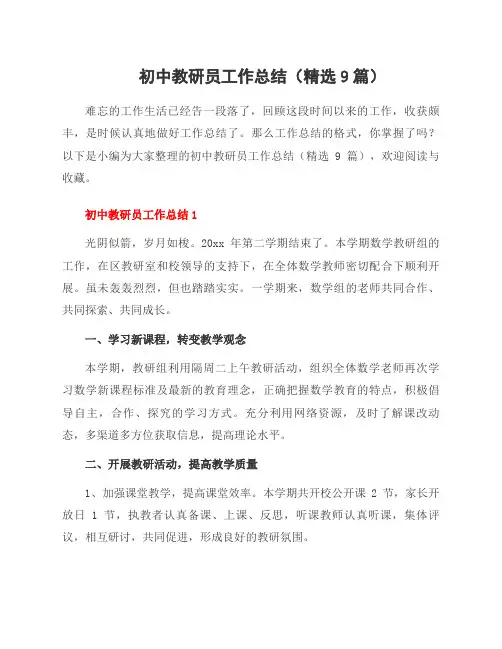 初中教研员工作总结（精选9篇）

难忘的工作生活已经告一段落了，回顾这段时间以来的工作，收获颇丰，是时候认真地做好工作总结了。那么工作总结的格式，你掌握了吗？以下是小编为大家整理的初中教研员工作总结（精选 9 篇），欢迎阅读与收藏。

初中教研员工作总结1

光阴似箭，岁月如梭。20xx 年第二学期结束了。本学期数学教研组的工作，在区教研室和校领导的支持下，在全体数学教师密切配合下顺利开展。虽未轰轰烈烈，但也踏踏实实。一学期来，数学组的老师共同合作、共同探索、共同成长。

一、学习新课程，转变教学观念

本学期，教研组利用隔周二上午教研活动，组织全体数学老师再次学习数学新课程标准及最新的教育理念，正确把握数学教育的特点，积极倡导自主，合作、探究的学习方式。充分利用网络资源，及时了解课改动态，多渠道多方位获取信息，提高理论水平。

二、开展教研活动，提高教学质量

1、加强课堂教学，提高课堂效率。本学期共开校公开课 2 节，家长开放日 1 节，执教者认真备课、上课、反思，听课教师认真听课，集体评议，相互研讨，共同促进，形成良好的教研氛围。